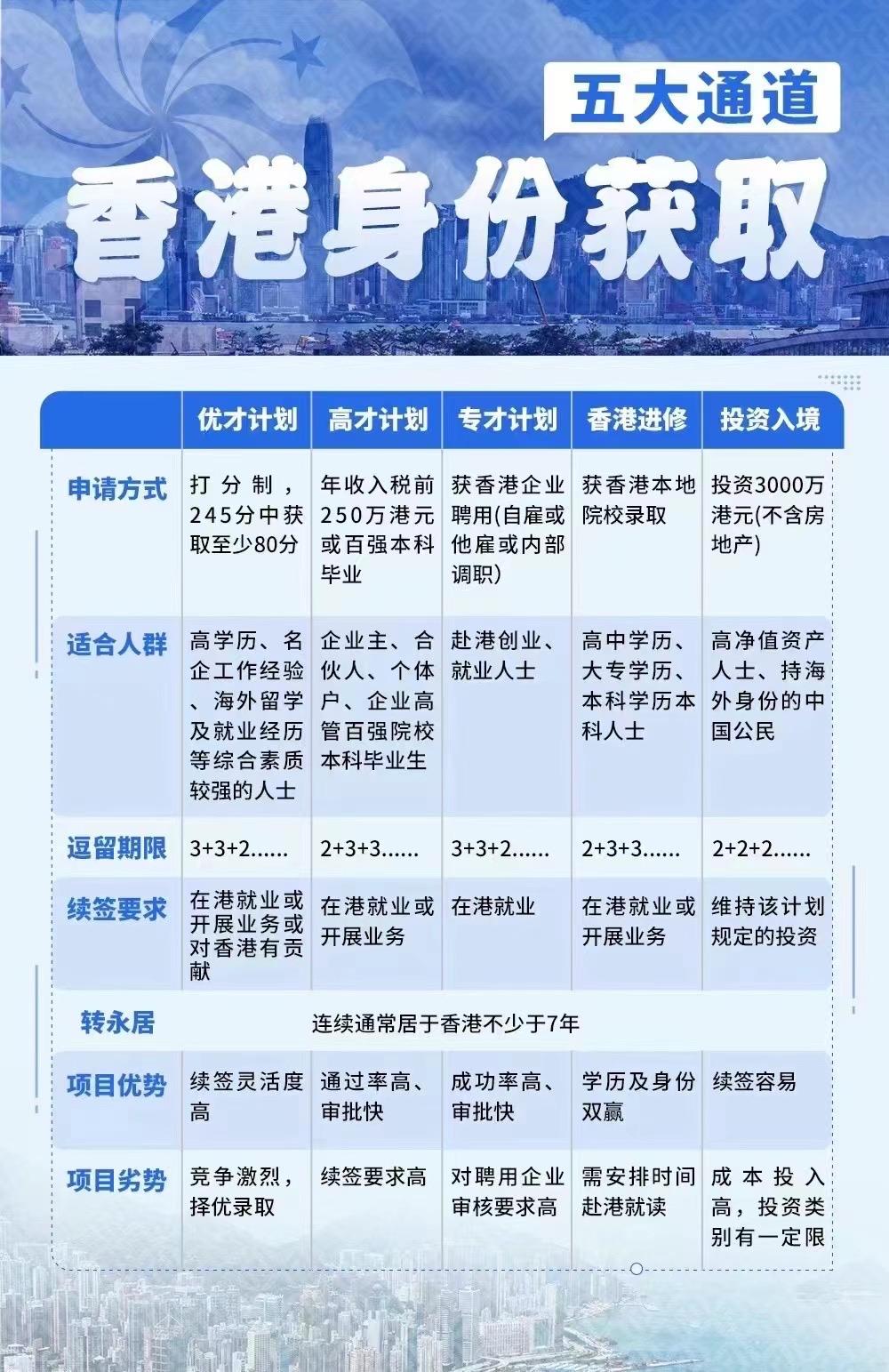 五大通道

香港身份获取

|  | 优才计划 | 高才计划 | 专才计划 | 香港进修 | 投资入境 |
|---|---|---|---|---|---|
| 申请方式 | 打分制，245分中获取至少80分 | 年收入税前250万港元或百强本科毕业 | 获香港企业聘用(自雇或他雇或内部调职) | 获香港本地院校录取 | 投资3000万港元(不含房地产) |
| 适合人群 | 高学历、名企工作经验、海外留学及就业经历等综合素质较强的人士 | 企业主、合伙人、个体户、企业高管百强院校本科毕业生 | 赴港创业、就业人士 | 高中学历、大专学历、本科学历本科人士 | 高净值资产人士、持海外身份的中国公民 |
| 逗留期限 | 3+3+2...... | 2+3+3...... | 3+3+2...... | 2+3+3...... | 2+2+2...... |
| 续签要求 | 在港就业或开展业务或对香港有贡献 | 在港就业或开展业务 | 在港就业 | 在港就业或开展业务 | 维持该计划规定的投资 |
| 转永居 | 连续通常居于香港不少于7年 | | | | |
| 项目优势 | 续签灵活度高 | 通过率高、审批快 | 成功率高、审批快 | 学历及身份双赢 | 续签容易 |
| 项目劣势 | 竞争激烈，择优录取 | 续签要求高 | 对聘用企业审核要求高 | 需安排时间赴港就读 | 成本投入高，投资类别有一定限 |